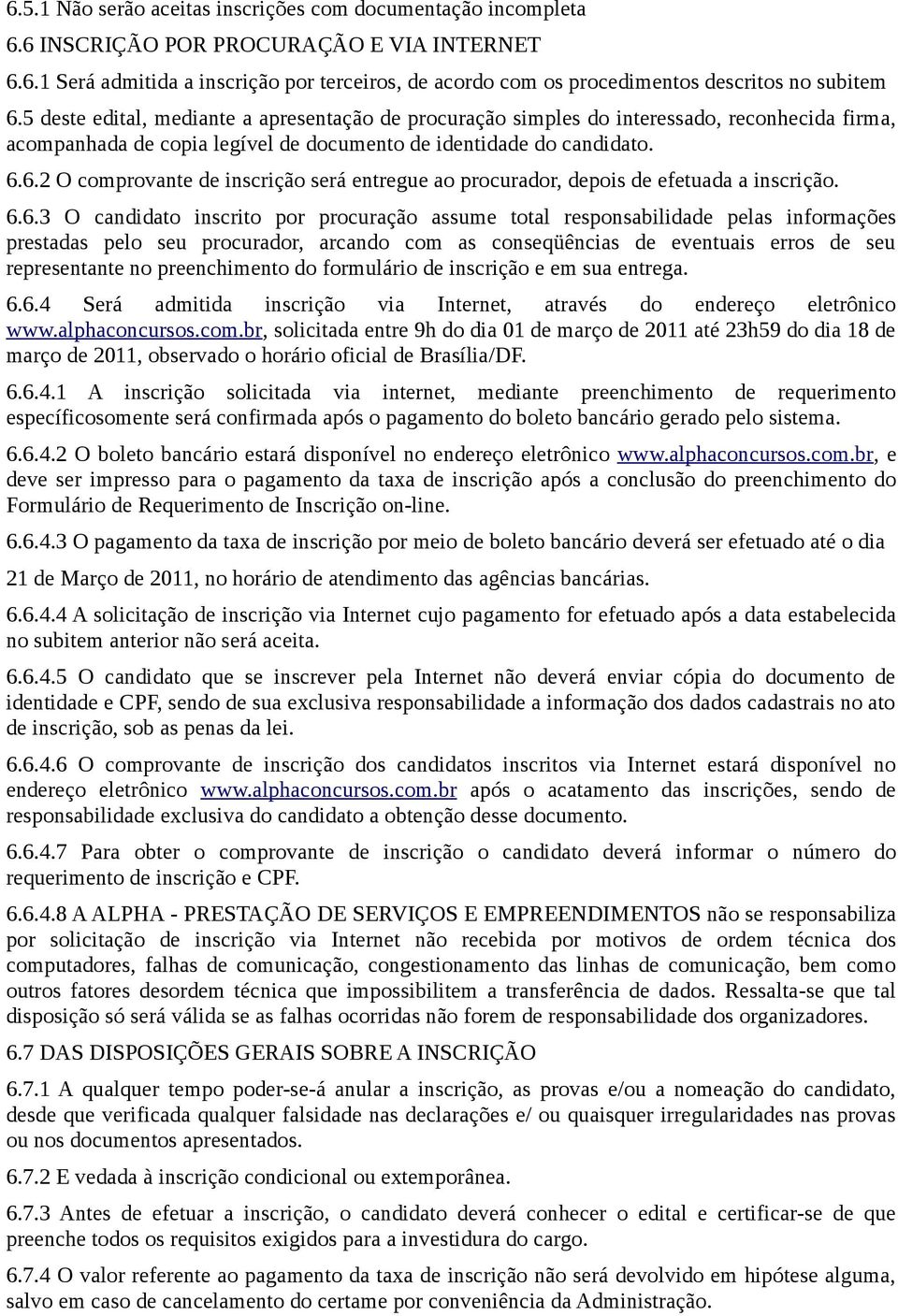 6.5.1 Não serão aceitas inscrições com documentação incompleta

6.6 INSCRIÇÃO POR PROCURAÇÃO E VIA INTERNET

6.6.1 Será admitida a inscrição por terceiros, de acordo com os procedimentos descritos no subitem 6.5 deste edital, mediante a apresentação de procuração simples do interessado, reconhecida firma, acompanhada de copia legível de documento de identidade do candidato.

6.6.2 O comprovante de inscrição será entregue ao procurador, depois de efetuada a inscrição.

6.6.3 O candidato inscrito por procuração assume total responsabilidade pelas informações prestadas pelo seu procurador, arcando com as conseqüências de eventuais erros de seu representante no preenchimento do formulário de inscrição e em sua entrega.

6.6.4 Será admitida inscrição via Internet, através do endereço eletrônico www.alphaconcursos.com.br, solicitada entre 9h do dia 01 de março de 2011 até 23h59 do dia 18 de março de 2011, observado o horário oficial de Brasília/DF.

6.6.4.1 A inscrição solicitada via internet, mediante preenchimento de requerimento específicosomente será confirmada após o pagamento do boleto bancário gerado pelo sistema.

6.6.4.2 O boleto bancário estará disponível no endereço eletrônico www.alphaconcursos.com.br, e deve ser impresso para o pagamento da taxa de inscrição após a conclusão do preenchimento do Formulário de Requerimento de Inscrição on-line.

6.6.4.3 O pagamento da taxa de inscrição por meio de boleto bancário deverá ser efetuado até o dia

21 de Março de 2011, no horário de atendimento das agências bancárias.

6.6.4.4 A solicitação de inscrição via Internet cujo pagamento for efetuado após a data estabelecida no subitem anterior não será aceita.

6.6.4.5 O candidato que se inscrever pela Internet não deverá enviar cópia do documento de identidade e CPF, sendo de sua exclusiva responsabilidade a informação dos dados cadastrais no ato de inscrição, sob as penas da lei.

6.6.4.6 O comprovante de inscrição dos candidatos inscritos via Internet estará disponível no endereço eletrônico www.alphaconcursos.com.br após o acatamento das inscrições, sendo de responsabilidade exclusiva do candidato a obtenção desse documento.

6.6.4.7 Para obter o comprovante de inscrição o candidato deverá informar o número do requerimento de inscrição e CPF.

6.6.4.8 A ALPHA - PRESTAÇÃO DE SERVIÇOS E EMPREENDIMENTOS não se responsabiliza por solicitação de inscrição via Internet não recebida por motivos de ordem técnica dos computadores, falhas de comunicação, congestionamento das linhas de comunicação, bem como outros fatores desordem técnica que impossibilitem a transferência de dados. Ressalta-se que tal disposição só será válida se as falhas ocorridas não forem de responsabilidade dos organizadores.

6.7 DAS DISPOSIÇÕES GERAIS SOBRE A INSCRIÇÃO

6.7.1 A qualquer tempo poder-se-á anular a inscrição, as provas e/ou a nomeação do candidato, desde que verificada qualquer falsidade nas declarações e/ ou quaisquer irregularidades nas provas ou nos documentos apresentados.

6.7.2 E vedada à inscrição condicional ou extemporânea.

6.7.3 Antes de efetuar a inscrição, o candidato deverá conhecer o edital e certificar-se de que preenche todos os requisitos exigidos para a investidura do cargo.

6.7.4 O valor referente ao pagamento da taxa de inscrição não será devolvido em hipótese alguma, salvo em caso de cancelamento do certame por conveniência da Administração.